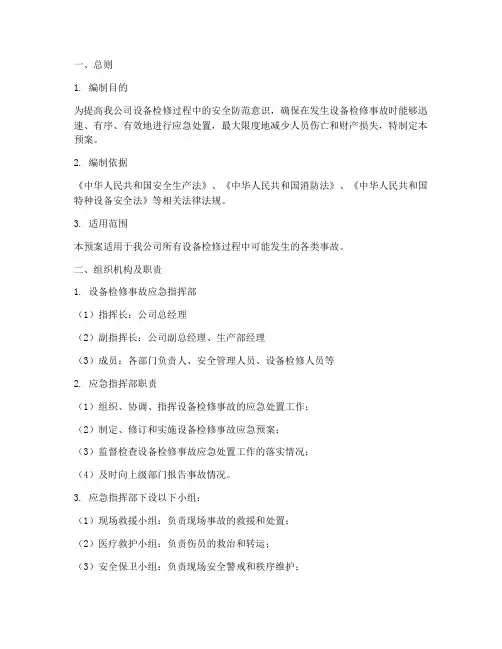 一、总则

1. 编制目的

为提高我公司设备检修过程中的安全防范意识，确保在发生设备检修事故时能够迅速、有序、有效地进行应急处置，最大限度地减少人员伤亡和财产损失，特制定本预案。

2. 编制依据

《中华人民共和国安全生产法》、《中华人民共和国消防法》、《中华人民共和国特种设备安全法》等相关法律法规。

3. 适用范围

本预案适用于我公司所有设备检修过程中可能发生的各类事故。

二、组织机构及职责

1. 设备检修事故应急指挥部

（1）指挥长：公司总经理

（2）副指挥长：公司副总经理、生产部经理

（3）成员：各部门负责人、安全管理人员、设备检修人员等

2. 应急指挥部职责

（1）组织、协调、指挥设备检修事故的应急处置工作；

（2）制定、修订和实施设备检修事故应急预案；

（3）监督检查设备检修事故应急处置工作的落实情况；

（4）及时向上级部门报告事故情况。

3. 应急指挥部下设以下小组：

（1）现场救援小组：负责现场事故的救援和处置；

（2）医疗救护小组：负责伤员的救治和转运；

（3）安全保卫小组：负责现场安全警戒和秩序维护；